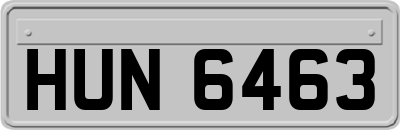 HUN 6463